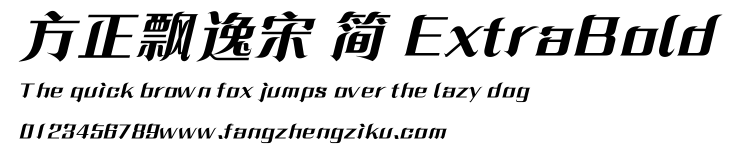 方正飘逸宋 简 ExtraBold

The quick brown fox jumps over the lazy dog

0123456789www.fangzhengziku.com